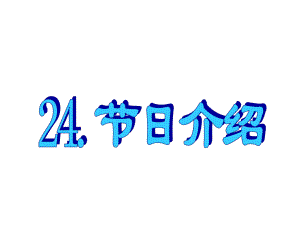 24. 节日介绍